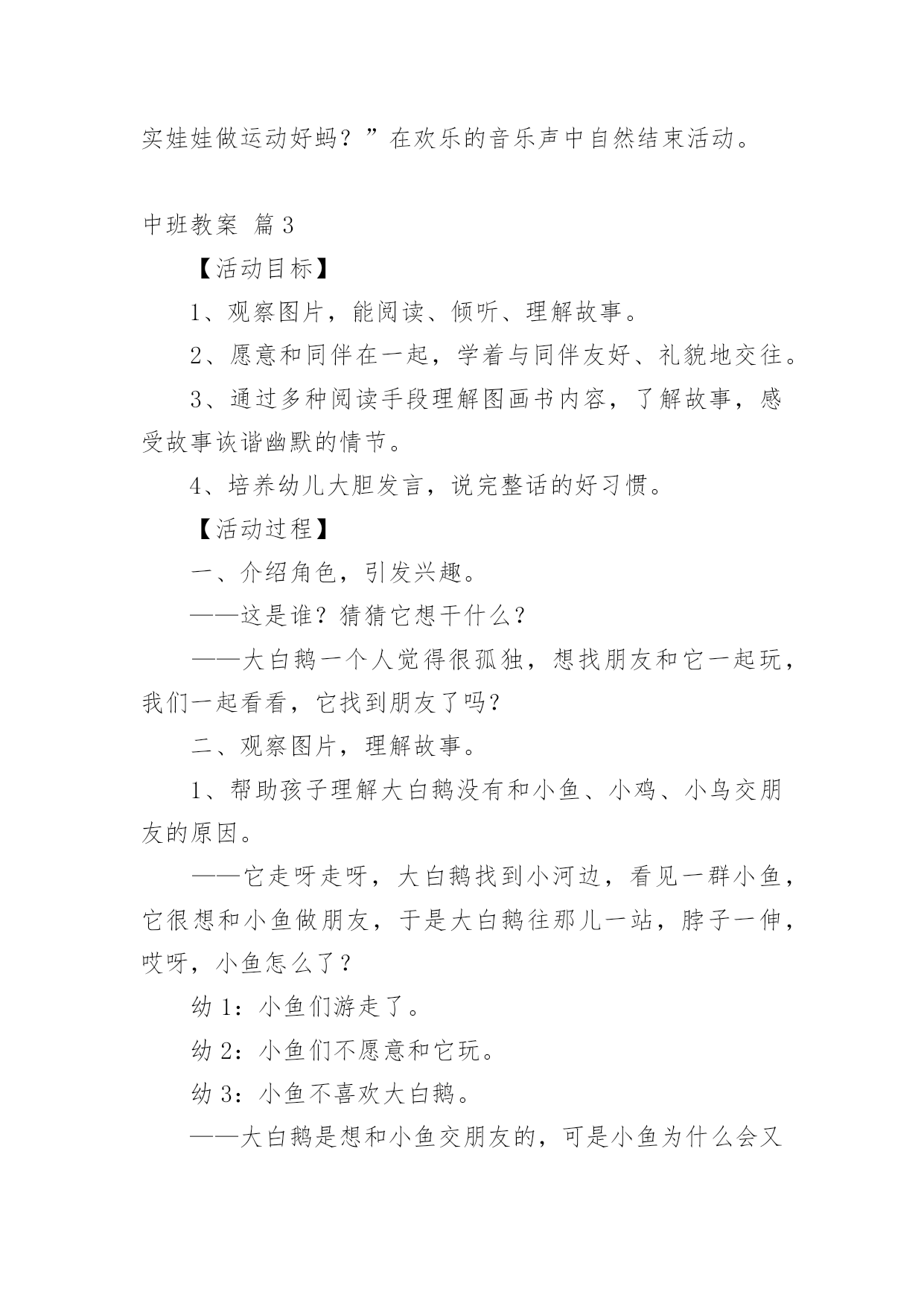 实娃娃做运动好蚂？”在欢乐的音乐声中自然结束活动。

中班教案 篇3

【活动目标】

1、观察图片，能阅读、倾听、理解故事。

2、愿意和同伴在一起，学着与同伴友好、礼貌地交往。

3、通过多种阅读手段理解图画书内容，了解故事，感受故事诙谐幽默的情节。

4、培养幼儿大胆发言，说完整话的好习惯。

【活动过程】

一、介绍角色，引发兴趣。

——这是谁？猜猜它想干什么？

——大白鹅一个人觉得很孤独，想找朋友和它一起玩，我们一起看看，它找到朋友了吗？

二、观察图片，理解故事。

1、帮助孩子理解大白鹅没有和小鱼、小鸡、小鸟交朋友的原因。

——它走呀走呀，大白鹅找到小河边，看见一群小鱼，它很想和小鱼做朋友，于是大白鹅往那儿一站，脖子一伸，哎呀，小鱼怎么了？

幼1：小鱼们游走了。

幼2：小鱼们不愿意和它玩。

幼3：小鱼不喜欢大白鹅。

——大白鹅是想和小鱼交朋友的，可是小鱼为什么会又